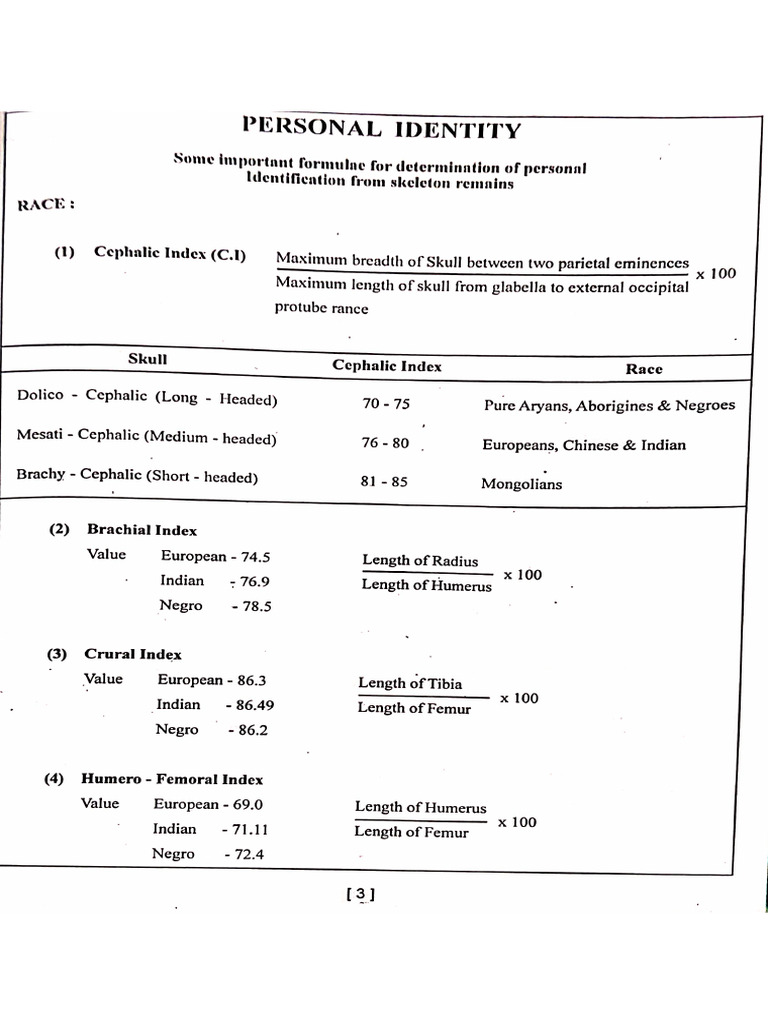 PERSONAL IDENTITY

Some important formulae for determination of personal Identification from skeleton remains

RACE :

(1) Cephalic Index (C.I) $\frac{\text{Maximum breadth of Skull between two parietal eminences}}{\text{Maximum length of skull from glabella to external occipital protube rance}} \times 100$

| Skull | Cephalic Index | Race |
|---|---|---|
| Dolico - Cephalic (Long - Headed) | 70 - 75 | Pure Aryans, Aborigines & Negroes |
| Mesati - Cephalic (Medium - headed) | 76 - 80 | Europeans, Chinese & Indian |
| Brachy - Cephalic (Short - headed) | 81 - 85 | Mongolians |

(2) Brachial Index

Value European - 74.5
Indian - 76.9
Negro - 78.5

$\frac{\text{Length of Radius}}{\text{Length of Humerus}} \times 100$

(3) Crural Index

Value European - 86.3
Indian - 86.49
Negro - 86.2

$\frac{\text{Length of Tibia}}{\text{Length of Femur}} \times 100$

(4) Humero - Femoral Index

Value European - 69.0
Indian - 71.11
Negro - 72.4

$\frac{\text{Length of Humerus}}{\text{Length of Femur}} \times 100$

[ 3 ]